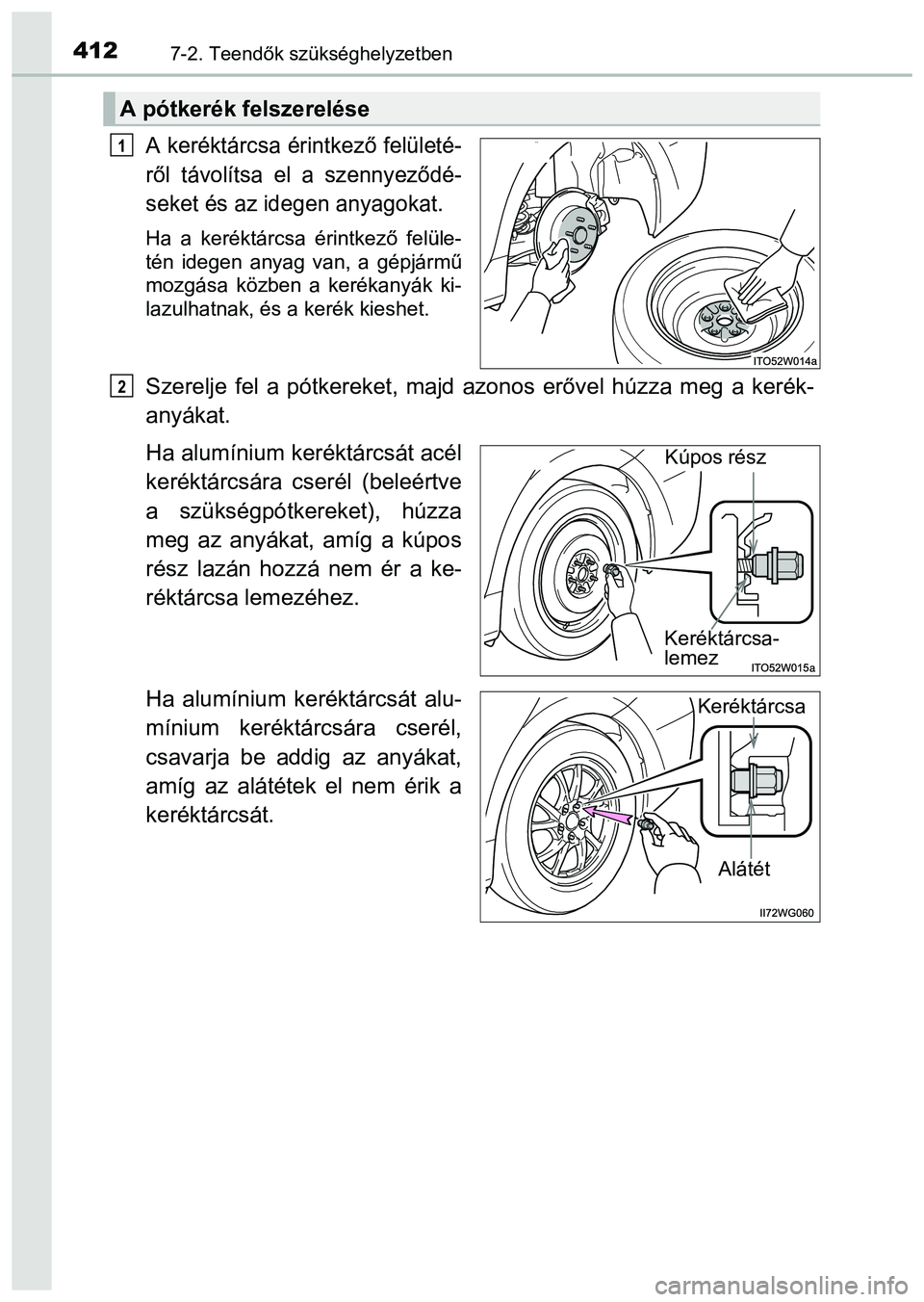 412 7-2. Teendők szükséghelyzetben

A pótkerék felszerelése

1 A keréktárcsa érintkező felületéről távolítsa el a szennyeződéseket és az idegen anyagokat.

Ha a keréktárcsa érintkező felületén idegen anyag van, a gépjármű mozgása közben a kerékanyák kilazulhatnak, és a kerék kieshet.

ITO52W014a

2 Szerelje fel a pótkereket, majd azonos erővel húzza meg a kerékanyákat.

Ha alumínium keréktárcsát acél keréktárcsára cserél (beleértve a szükségpótkereket), húzza meg az anyákat, amíg a kúpos rész lazán hozzá nem ér a keréktárcsa lemezéhez.

Kúpos rész

Keréktárcsa-lemez

ITO52W015a

Ha alumínium keréktárcsát alumínium keréktárcsára cserél, csavarja be addig az anyákat, amíg az alátétek el nem érik a keréktárcsát.

Keréktárcsa

Alátét

II72WG060

carmanualsonline.info